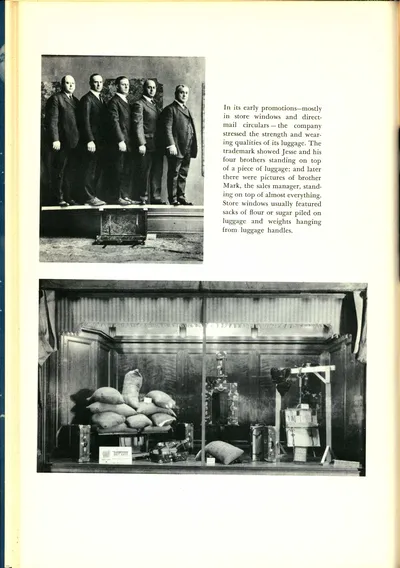 In its early promotions—mostly in store windows and direct-mail circulars—the company stressed the strength and wearing qualities of its luggage. The trademark showed Jesse and his four brothers standing on top of a piece of luggage; and later there were pictures of brother Mark, the sales manager, standing on top of almost everything. Store windows usually featured sacks of flour or sugar piled on luggage and weights hanging from luggage handles.